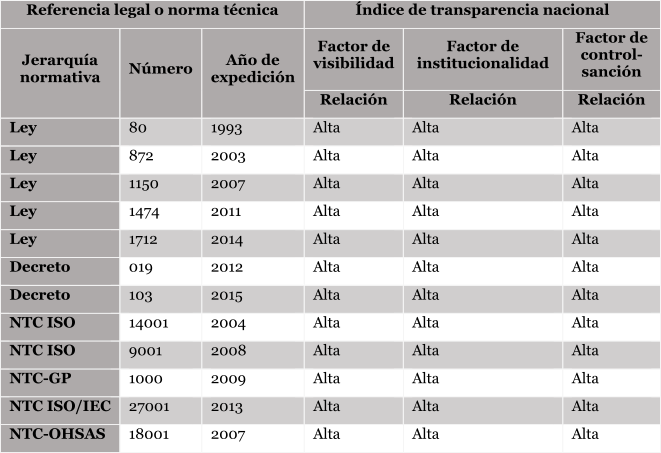 | Referencia legal o norma técnica | | | Índice de transparencia nacional | | |
|---|---|---|---|---|---|
| Jerarquía normativa | Número | Año de expedición | Factor de visibilidad | Factor de institucionalidad | Factor de control-sanción |
| | | | Relación | Relación | Relación |
| Ley | 80 | 1993 | Alta | Alta | Alta |
| Ley | 872 | 2003 | Alta | Alta | Alta |
| Ley | 1150 | 2007 | Alta | Alta | Alta |
| Ley | 1474 | 2011 | Alta | Alta | Alta |
| Ley | 1712 | 2014 | Alta | Alta | Alta |
| Decreto | 019 | 2012 | Alta | Alta | Alta |
| Decreto | 103 | 2015 | Alta | Alta | Alta |
| NTC ISO | 14001 | 2004 | Alta | Alta | Alta |
| NTC ISO | 9001 | 2008 | Alta | Alta | Alta |
| NTC-GP | 1000 | 2009 | Alta | Alta | Alta |
| NTC ISO/IEC | 27001 | 2013 | Alta | Alta | Alta |
| NTC-OHSAS | 18001 | 2007 | Alta | Alta | Alta |